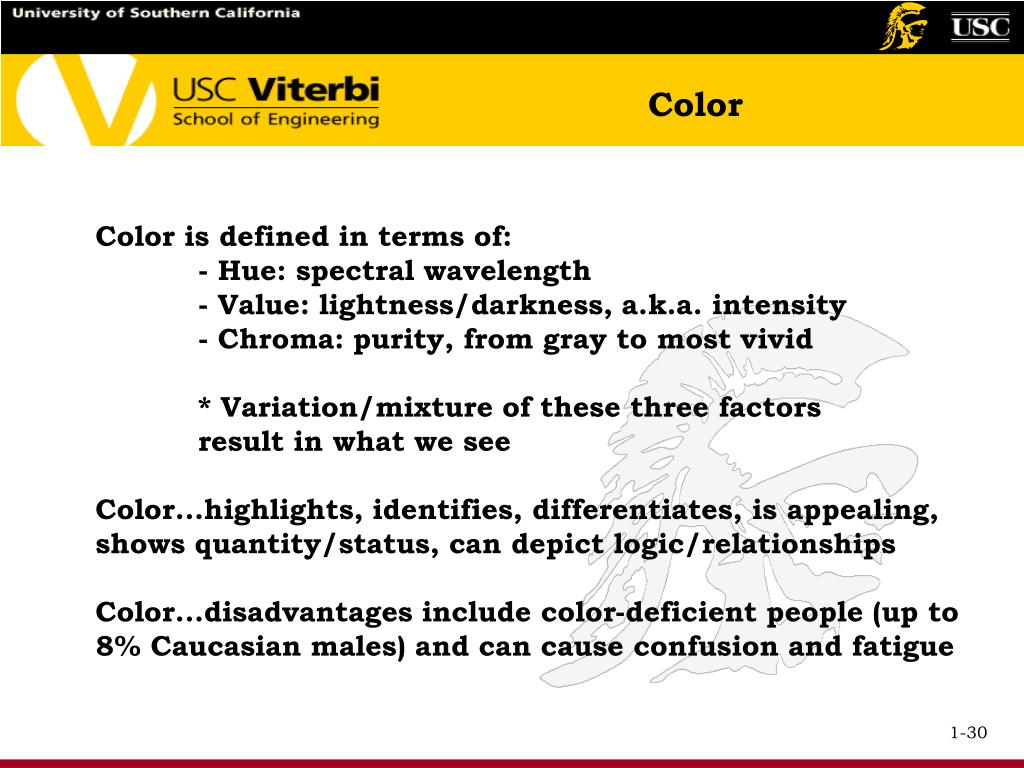 University of Southern California

USC

USC Viterbi
School of Engineering

Color

Color is defined in terms of:
- Hue: spectral wavelength
- Value: lightness/darkness, a.k.a. intensity
- Chroma: purity, from gray to most vivid

* Variation/mixture of these three factors result in what we see

Color…highlights, identifies, differentiates, is appealing, shows quantity/status, can depict logic/relationships

Color…disadvantages include color-deficient people (up to 8% Caucasian males) and can cause confusion and fatigue

1-30